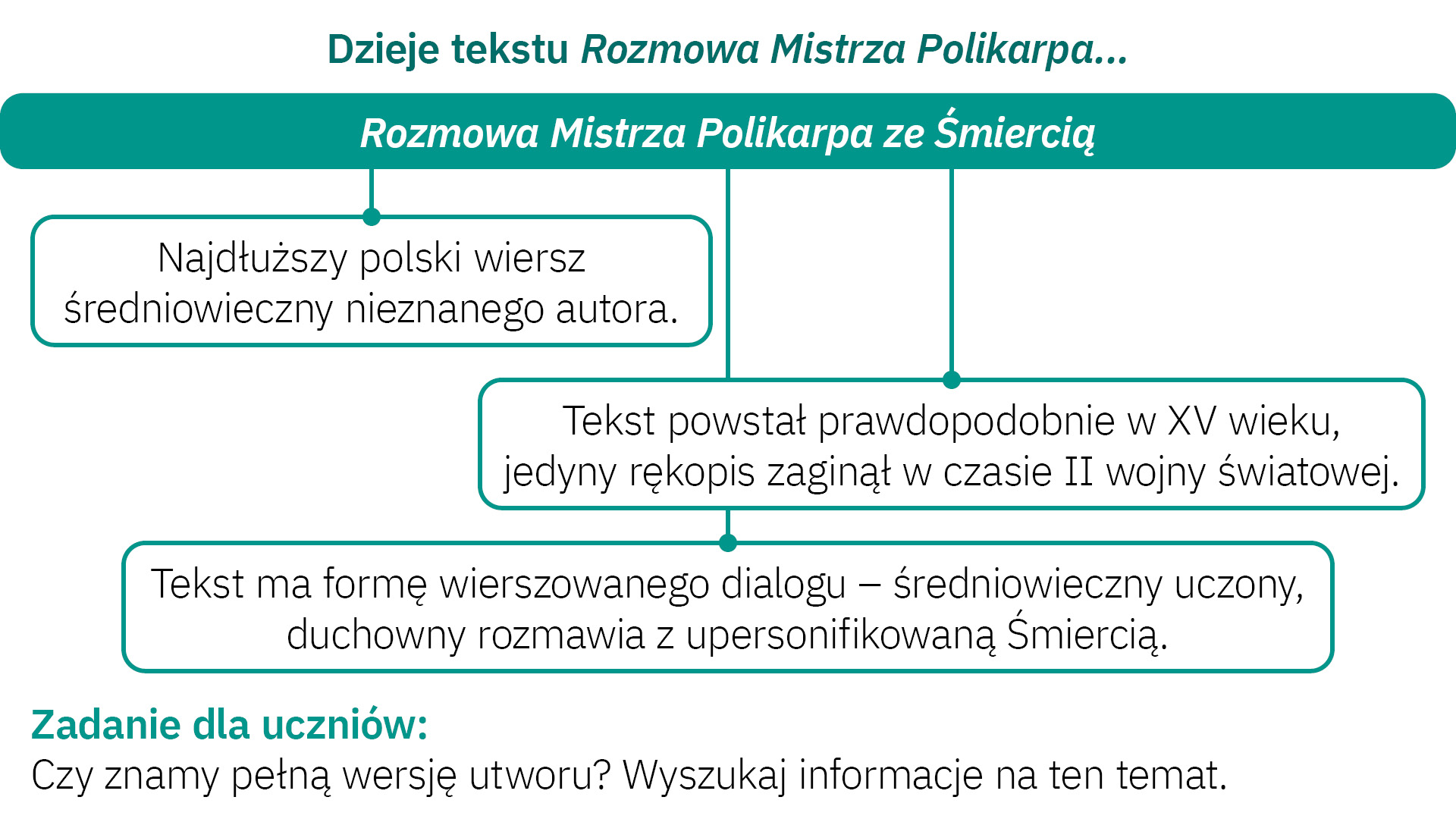 Dzieje tekstu Rozmowa Mistrza Polikarpa...

Rozmowa Mistrza Polikarpa ze Śmiercią

Najdłuższy polski wiersz średniowieczny nieznanego autora.

Tekst powstał prawdopodobnie w XV wieku, jedyny rękopis zaginął w czasie II wojny światowej.

Tekst ma formę wierszowanego dialogu – średniowieczny uczony, duchowny rozmawia z upersonifikowaną Śmiercią.

Zadanie dla uczniów:
Czy znamy pełną wersję utworu? Wyszukaj informacje na ten temat.